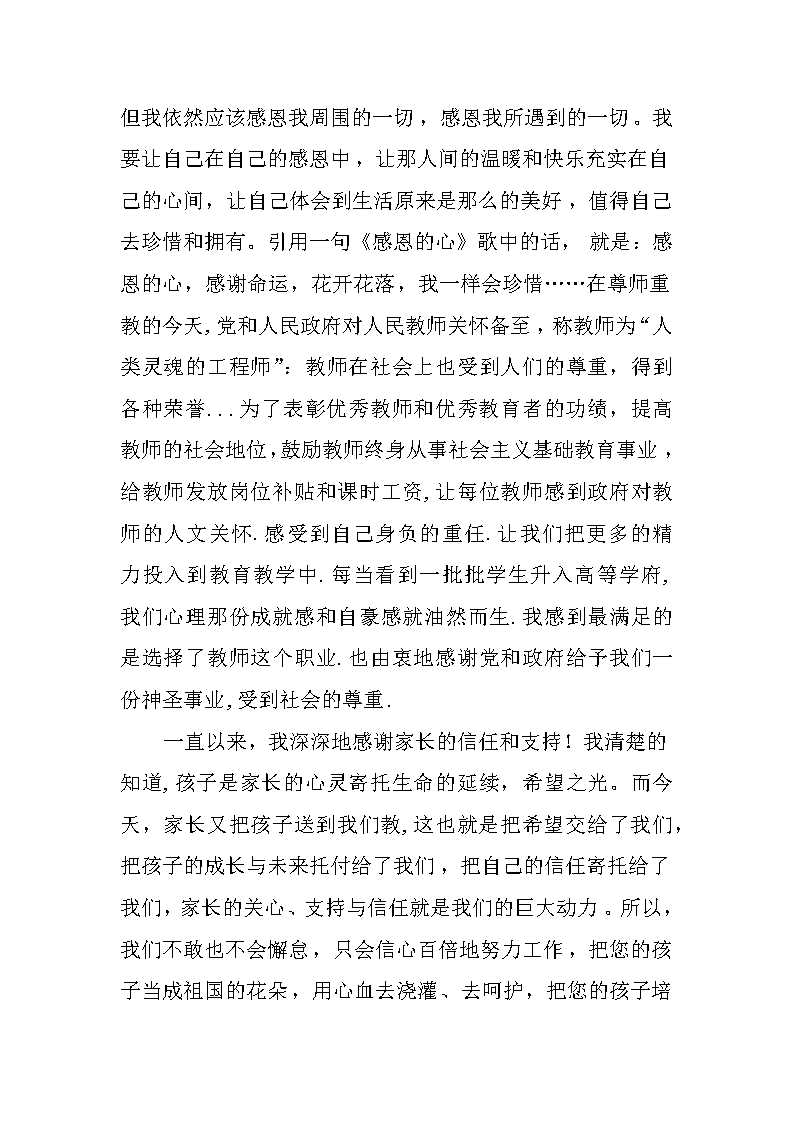 但我依然应该感恩我周围的一切，感恩我所遇到的一切。我要让自己在自己的感恩中，让那人间的温暖和快乐充实在自己的心间，让自己体会到生活原来是那么的美好，值得自己去珍惜和拥有。引用一句《感恩的心》歌中的话，就是：感恩的心，感谢命运，花开花落，我一样会珍惜……在尊师重教的今天,党和人民政府对人民教师关怀备至，称教师为“人类灵魂的工程师”：教师在社会上也受到人们的尊重，得到各种荣誉...为了表彰优秀教师和优秀教育者的功绩，提高教师的社会地位,鼓励教师终身从事社会主义基础教育事业，给教师发放岗位补贴和课时工资,让每位教师感到政府对教师的人文关怀.感受到自己身负的重任.让我们把更多的精力投入到教育教学中.每当看到一批批学生升入高等学府,我们心理那份成就感和自豪感就油然而生.我感到最满足的是选择了教师这个职业.也由衷地感谢党和政府给予我们一份神圣事业,受到社会的尊重.

一直以来，我深深地感谢家长的信任和支持！我清楚的知道,孩子是家长的心灵寄托生命的延续，希望之光。而今天，家长又把孩子送到我们教,这也就是把希望交给了我们,把孩子的成长与未来托付给了我们，把自己的信任寄托给了我们，家长的关心、支持与信任就是我们的巨大动力。所以,我们不敢也不会懈怠，只会信心百倍地努力工作，把您的孩子当成祖国的花朵，用心血去浇灌、去呵护，把您的孩子培